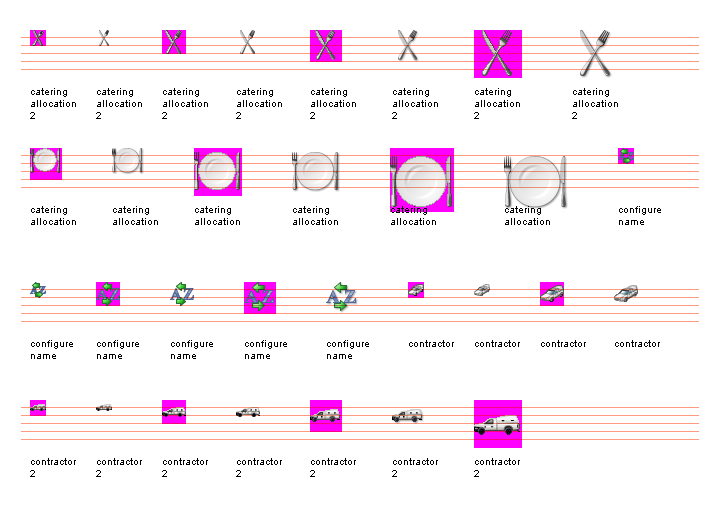 catering allocation 2

catering allocation 2

catering allocation 2

catering allocation 2

catering allocation 2

catering allocation 2

catering allocation 2

catering allocation 2

catering allocation

catering allocation

catering allocation

catering allocation

catering allocation

catering allocation

configure name

configure name

configure name

configure name

configure name

configure name

contractor

contractor

contractor

contractor

contractor 2

contractor 2

contractor 2

contractor 2

contractor 2

contractor 2

contractor 2